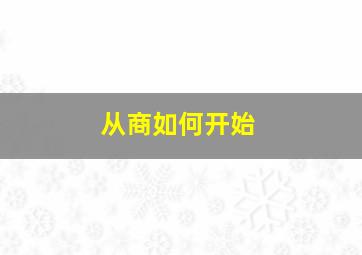 从商如何开始